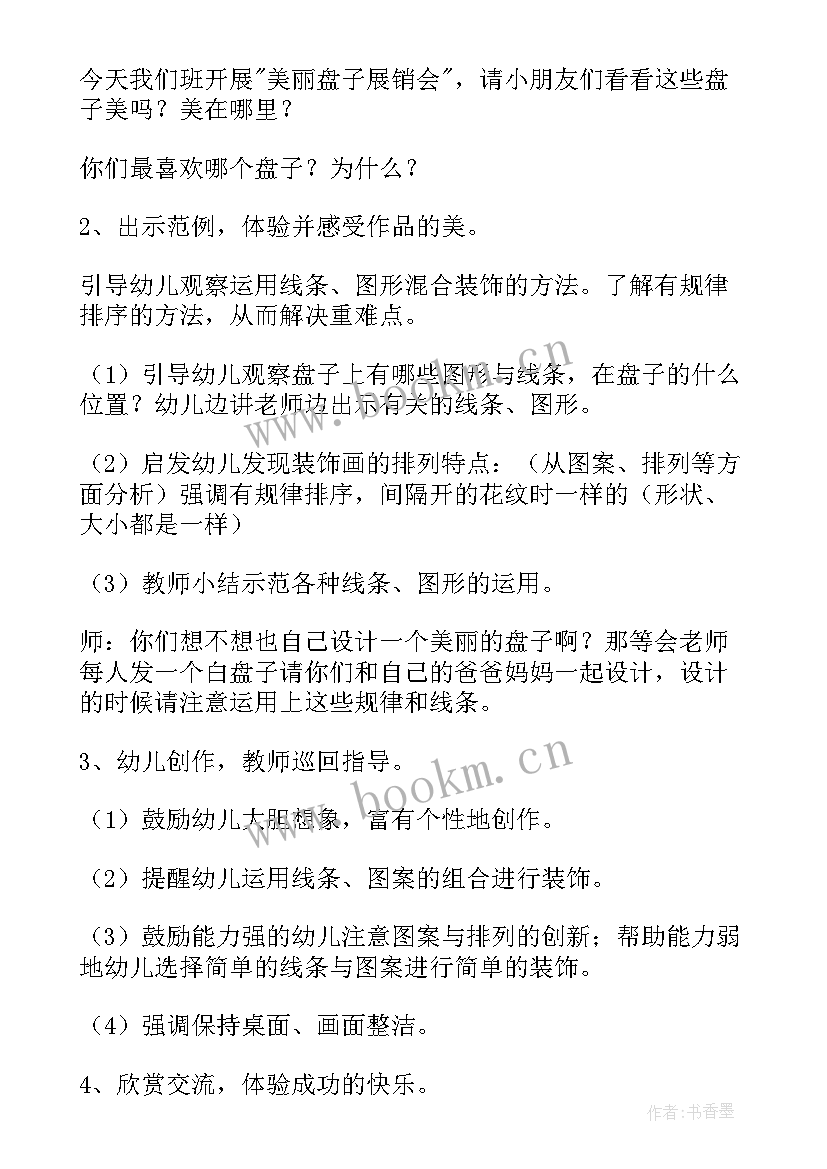 今天我们班开展"美丽盘子展销会"，请小朋友们看看这些盘子美吗？美在哪里？

你们最喜欢哪个盘子？为什么？

2、出示范例，体验并感受作品的美。

引导幼儿观察运用线条、图形混合装饰的方法。了解有规律排序的方法，从而解决重难点。

（1）引导幼儿观察盘子上有哪些图形与线条，在盘子的什么位置？幼儿边讲老师边出示有关的线条、图形。

（2）启发幼儿发现装饰画的排列特点：（从图案、排列等方面分析）强调有规律排序，间隔开的花纹时一样的（形状、大小都是一样）

（3）教师小结示范各种线条、图形的运用。

师：你们想不想也自己设计一个美丽的盘子啊？那等会老师每人发一个白盘子请你们和自己的爸爸妈妈一起设计，设计的时候请注意运用上这些规律和线条。

3、幼儿创作，教师巡回指导。

（1）鼓励幼儿大胆想象，富有个性地创作。

（2）提醒幼儿运用线条、图案的组合进行装饰。

（3）鼓励能力强的幼儿注意图案与排列的创新；帮助能力弱地幼儿选择简单的线条与图案进行简单的装饰。

（4）强调保持桌面、画面整洁。

4、欣赏交流，体验成功的快乐。

www.bookm.cn

www.bookm.cn

作者：书香墨